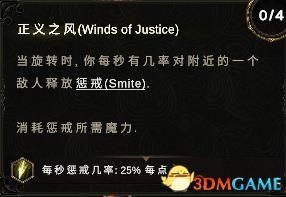 0/4

正义之风(Winds of Justice)

当旋转时, 你每秒有几率对附近的一个敌人释放惩戒(Smite).

消耗惩戒所需魔力.

每秒惩戒几率: 25% 每点

3DMGAME